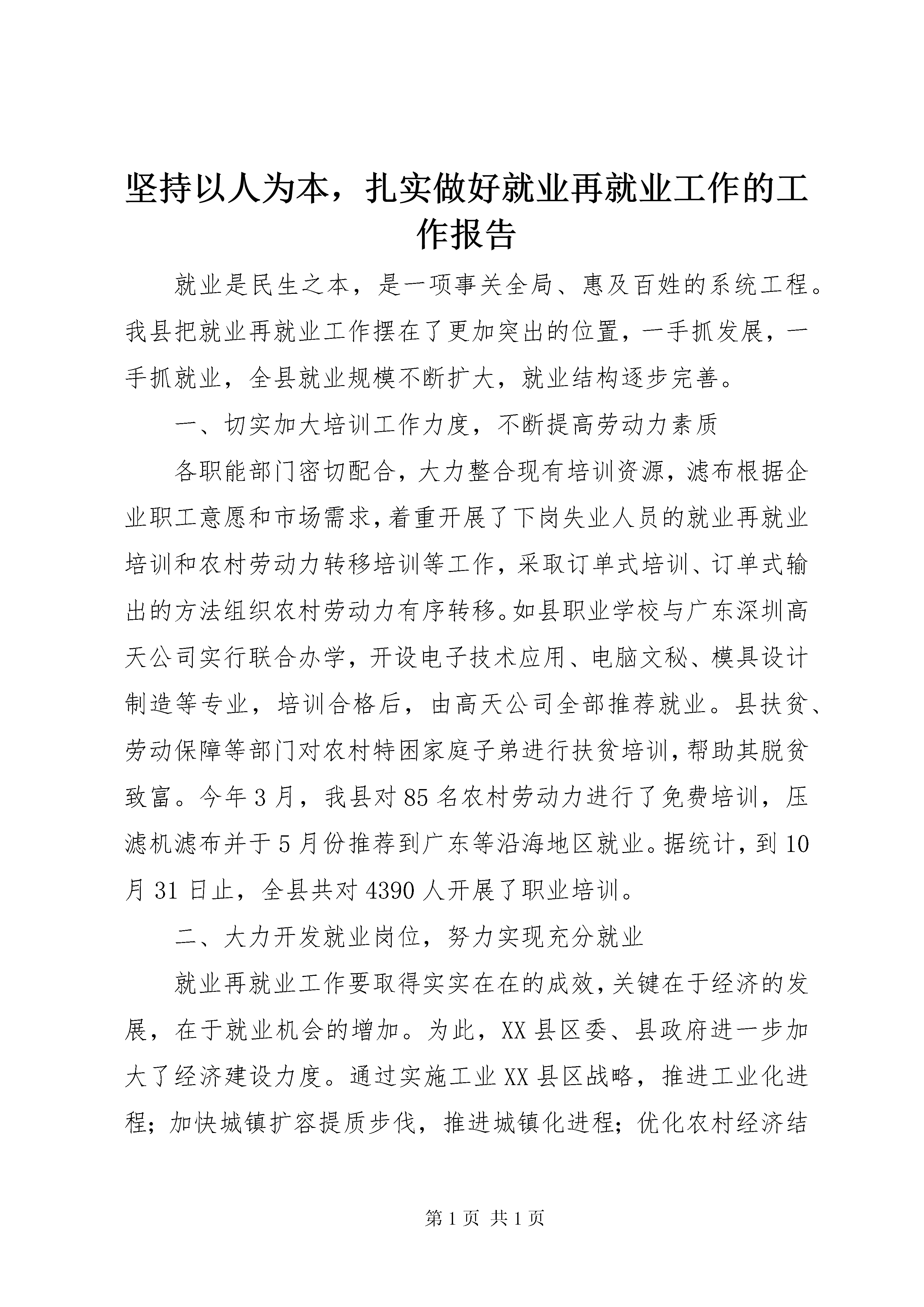 坚持以人为本，扎实做好就业再就业工作的工作报告

就业是民生之本，是一项事关全局、惠及百姓的系统工程。我县把就业再就业工作摆在了更加突出的位置，一手抓发展，一手抓就业，全县就业规模不断扩大，就业结构逐步完善。

一、切实加大培训工作力度，不断提高劳动力素质

各职能部门密切配合，大力整合现有培训资源，滤布根据企业职工意愿和市场需求，着重开展了下岗失业人员的就业再就业培训和农村劳动力转移培训等工作，采取订单式培训、订单式输出的方法组织农村劳动力有序转移。如县职业学校与广东深圳高天公司实行联合办学，开设电子技术应用、电脑文秘、模具设计制造等专业，培训合格后，由高天公司全部推荐就业。县扶贫、劳动保障等部门对农村特困家庭子弟进行扶贫培训，帮助其脱贫致富。今年3月，我县对85名农村劳动力进行了免费培训，压滤机滤布并于5月份推荐到广东等沿海地区就业。据统计，到10月31日止，全县共对4390人开展了职业培训。

二、大力开发就业岗位，努力实现充分就业

就业再就业工作要取得实实在在的成效，关键在于经济的发展，在于就业机会的增加。为此，XX县区委、县政府进一步加大了经济建设力度。通过实施工业XX县区战略，推进工业化进程；加快城镇扩容提质步伐，推进城镇化进程；优化农村经济结

第1页 共1页